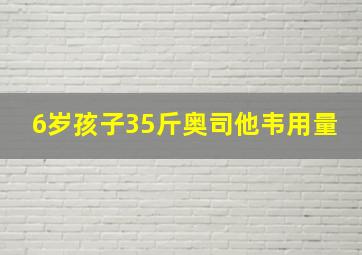 6岁孩子35斤奥司他韦用量